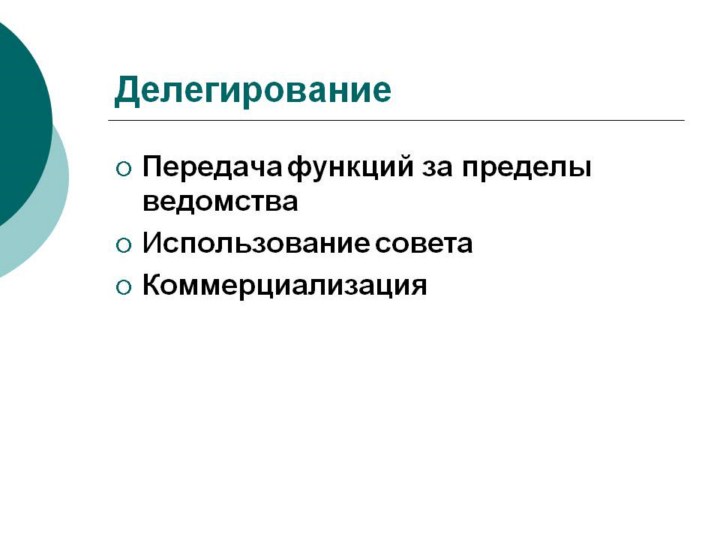 Делегирование

• Передача функций за пределы ведомства
• Использование совета
• Коммерциализация